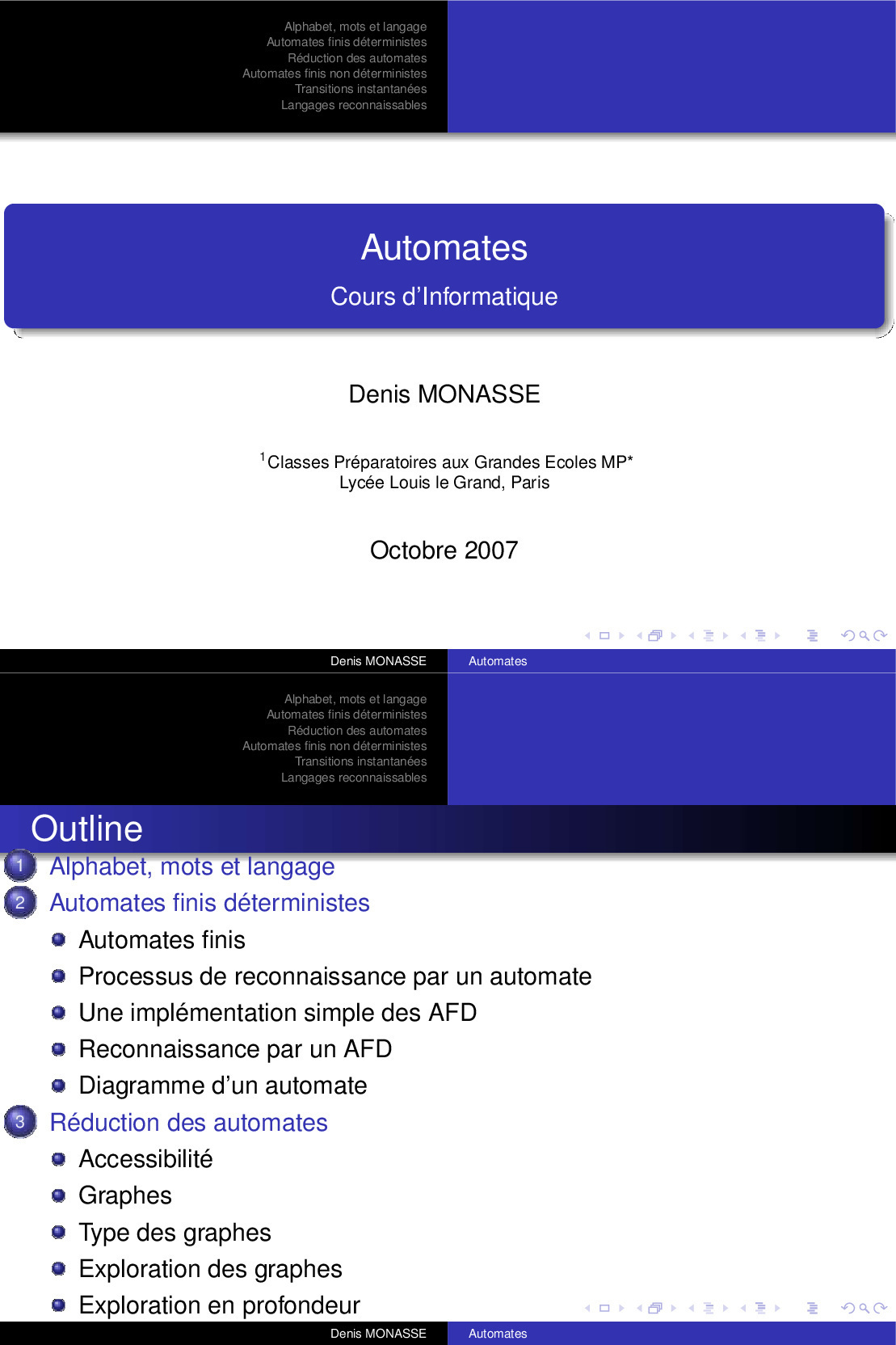 Alphabet, mots et langage
Automates finis déterministes
Réduction des automates
Automates finis non déterministes
Transitions instantanées
Langages reconnaissables

Automates
Cours d'Informatique

Denis MONASSE

$^{1}$Classes Préparatoires aux Grandes Ecoles MP*
Lycée Louis le Grand, Paris

Octobre 2007

Denis MONASSE
Automates

Alphabet, mots et langage
Automates finis déterministes
Réduction des automates
Automates finis non déterministes
Transitions instantanées
Langages reconnaissables

Outline

1 Alphabet, mots et langage
2 Automates finis déterministes
• Automates finis
• Processus de reconnaissance par un automate
• Une implémentation simple des AFD
• Reconnaissance par un AFD
• Diagramme d'un automate
3 Réduction des automates
• Accessibilité
• Graphes
• Type des graphes
• Exploration des graphes
• Exploration en profondeur

Denis MONASSE
Automates